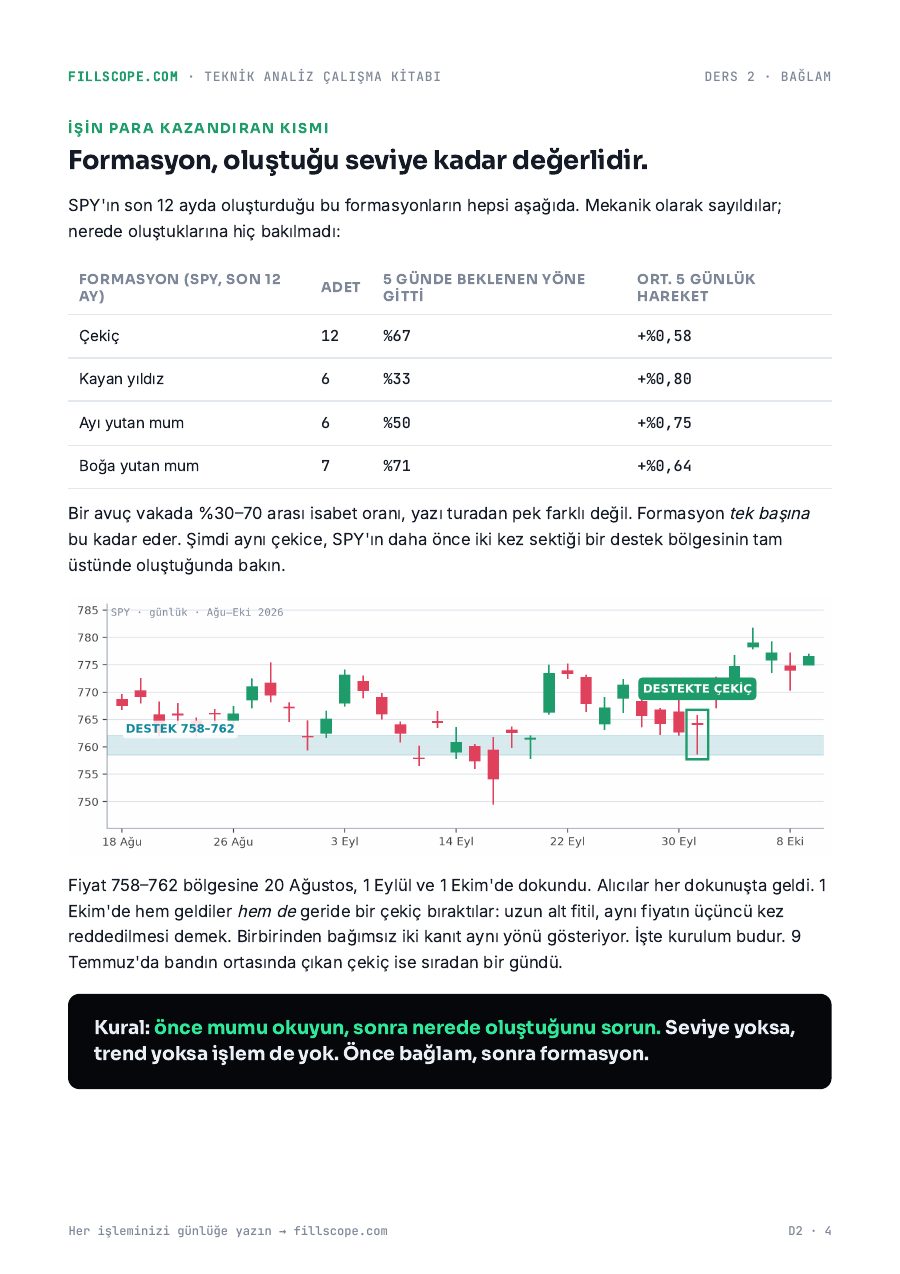 FILLSCOPE.COM · TEKNİK ANALİZ ÇALIŞMA KİTABI

DERS 2 · BAĞLAM

İŞİN PARA KAZANDIRAN KISMI

Formasyon, oluştuğu seviye kadar değerlidir.

SPY'ın son 12 ayda oluşturduğu bu formasyonların hepsi aşağıda. Mekanik olarak sayıldılar; nerede oluştuklarına hiç bakılmadı:

| FORMASYON (SPY, SON 12 AY) | ADET | 5 GÜNDE BEKLENEN YÖNE GİTTİ | ORT. 5 GÜNLÜK HAREKET |
|---|---|---|---|
| Çekiç | 12 | %67 | +%0,58 |
| Kayan yıldız | 6 | %33 | +%0,80 |
| Ayı yutan mum | 6 | %50 | +%0,75 |
| Boğa yutan mum | 7 | %71 | +%0,64 |

Bir avuç vakada %30–70 arası isabet oranı, yazı turadan pek farklı değil. Formasyon tek başına bu kadar eder. Şimdi aynı çekice, SPY'ın daha önce iki kez sektiği bir destek bölgesinin tam üstünde oluştuğunda bakın.

SPY · günlük · Ağu–Eki 2026

785
780
775
770
765
760
755
750

DESTEK 758–762

DESTEKTE ÇEKİÇ

18 Ağu
26 Ağu
3 Eyl
14 Eyl
22 Eyl
30 Eyl
8 Eki

Fiyat 758–762 bölgesine 20 Ağustos, 1 Eylül ve 1 Ekim'de dokundu. Alıcılar her dokunuşta geldi. 1 Ekim'de hem geldiler hem de geride bir çekiç bıraktılar: uzun alt fitil, aynı fiyatın üçüncü kez reddedilmesi demek. Birbirinden bağımsız iki kanıt aynı yönü gösteriyor. İşte kurulum budur. 9 Temmuz'da bandın ortasında çıkan çekiç ise sıradan bir gündü.

Kural: önce mumu okuyun, sonra nerede oluştuğunu sorun. Seviye yoksa, trend yoksa işlem de yok. Önce bağlam, sonra formasyon.

Her işleminizi günlüğe yazın → fillscope.com

D2 · 4